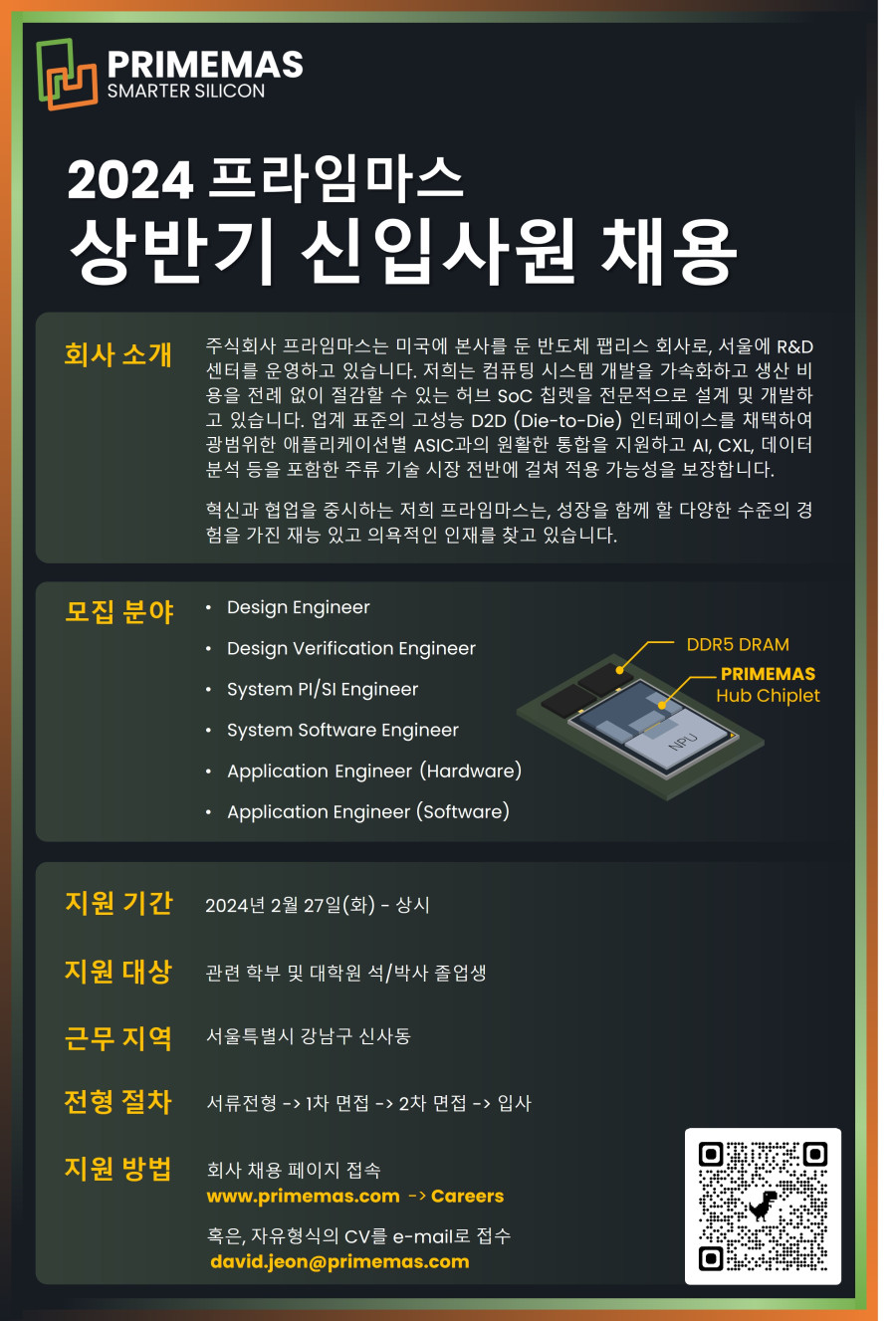 PRIMEMAS
SMARTER SILICON

2024 프라임마스
상반기 신입사원 채용

회사 소개

주식회사 프라임마스는 미국에 본사를 둔 반도체 팹리스 회사로, 서울에 R&D 센터를 운영하고 있습니다. 저희는 컴퓨팅 시스템 개발을 가속화하고 생산 비용을 전례 없이 절감할 수 있는 허브 SoC 칩렛을 전문적으로 설계 및 개발하고 있습니다. 업계 표준의 고성능 D2D (Die-to-Die) 인터페이스를 채택하여 광범위한 애플리케이션별 ASIC과의 원활한 통합을 지원하고 AI, CXL, 데이터 분석 등을 포함한 주류 기술 시장 전반에 걸쳐 적용 가능성을 보장합니다.

혁신과 협업을 중시하는 저희 프라임마스는, 성장을 함께 할 다양한 수준의 경험을 가진 재능 있고 의욕적인 인재를 찾고 있습니다.

모집 분야

• Design Engineer
• Design Verification Engineer
• System PI/SI Engineer
• System Software Engineer
• Application Engineer (Hardware)
• Application Engineer (Software)

DDR5 DRAM
PRIMEMAS
Hub Chiplet
NPU

지원 기간
2024년 2월 27일(화) - 상시

지원 대상
관련 학부 및 대학원 석/박사 졸업생

근무 지역
서울특별시 강남구 신사동

전형 절차
서류전형 -> 1차 면접 -> 2차 면접 -> 입사

지원 방법
회사 채용 페이지 접속
www.primemas.com -> Careers
혹은, 자유형식의 CV를 e-mail로 접수
david.jeon@primemas.com